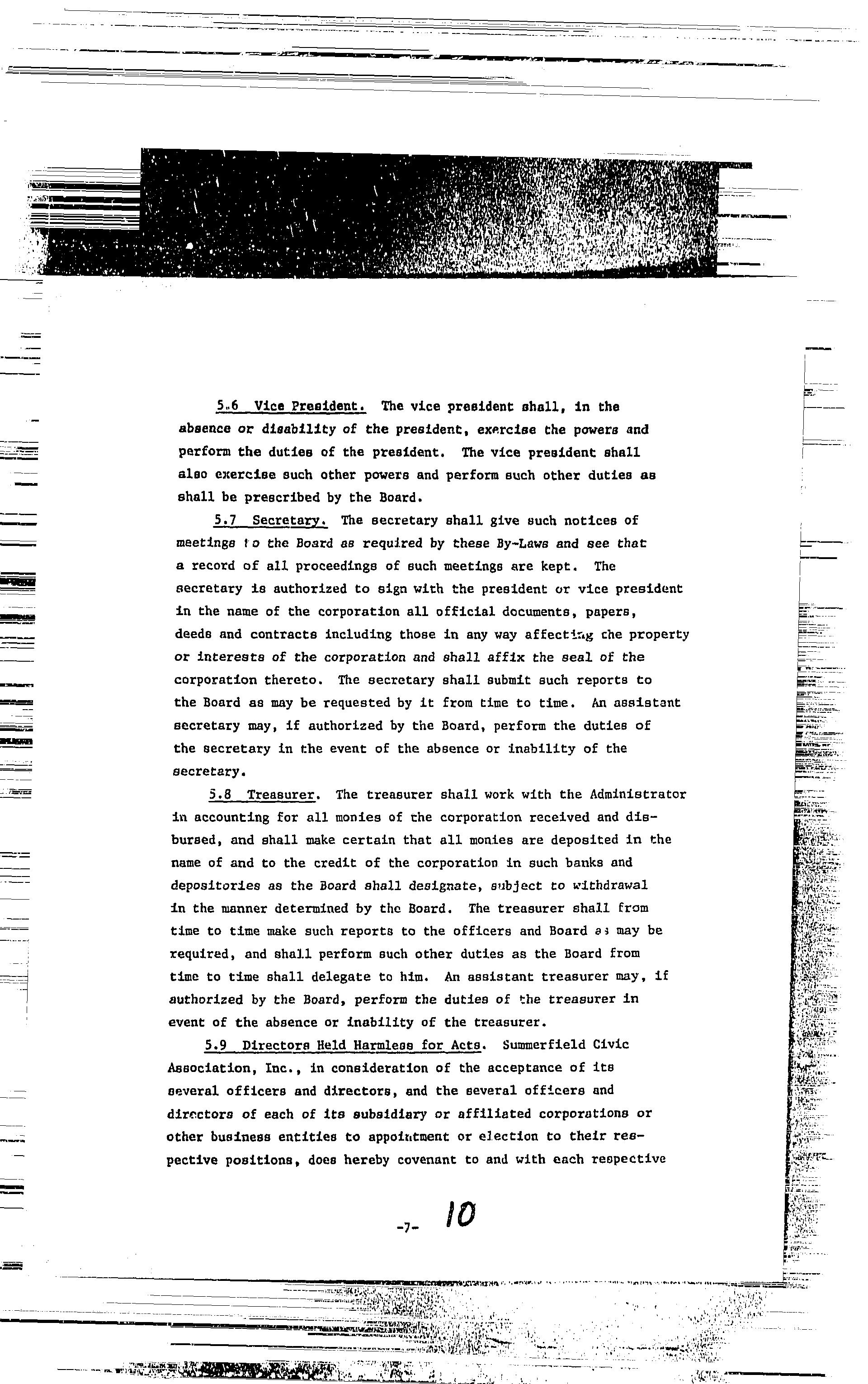 5.6 Vice President. The vice president shall, in the absence or disability of the president, exercise the powers and perform the duties of the president. The vice president shall also exercise such other powers and perform such other duties as shall be prescribed by the Board.

5.7 Secretary. The secretary shall give such notices of meetings to the Board as required by these By-Laws and see that a record of all proceedings of such meetings are kept. The secretary is authorized to sign with the president or vice president in the name of the corporation all official documents, papers, deeds and contracts including those in any way affecting the property or interests of the corporation and shall affix the seal of the corporation thereto. The secretary shall submit such reports to the Board as may be requested by it from time to time. An assistant secretary may, if authorized by the Board, perform the duties of the secretary in the event of the absence or inability of the secretary.

5.8 Treasurer. The treasurer shall work with the Administrator in accounting for all monies of the corporation received and disbursed, and shall make certain that all monies are deposited in the name of and to the credit of the corporation in such banks and depositories as the Board shall designate, subject to withdrawal in the manner determined by the Board. The treasurer shall from time to time make such reports to the officers and Board as may be required, and shall perform such other duties as the Board from time to time shall delegate to him. An assistant treasurer may, if authorized by the Board, perform the duties of the treasurer in event of the absence or inability of the treasurer.

5.9 Directors Held Harmless for Acts. Summerfield Civic Association, Inc., in consideration of the acceptance of its several officers and directors, and the several officers and directors of each of its subsidiary or affiliated corporations or other business entities to appointment or election to their respective positions, does hereby covenant to and with each respective

-7- 10